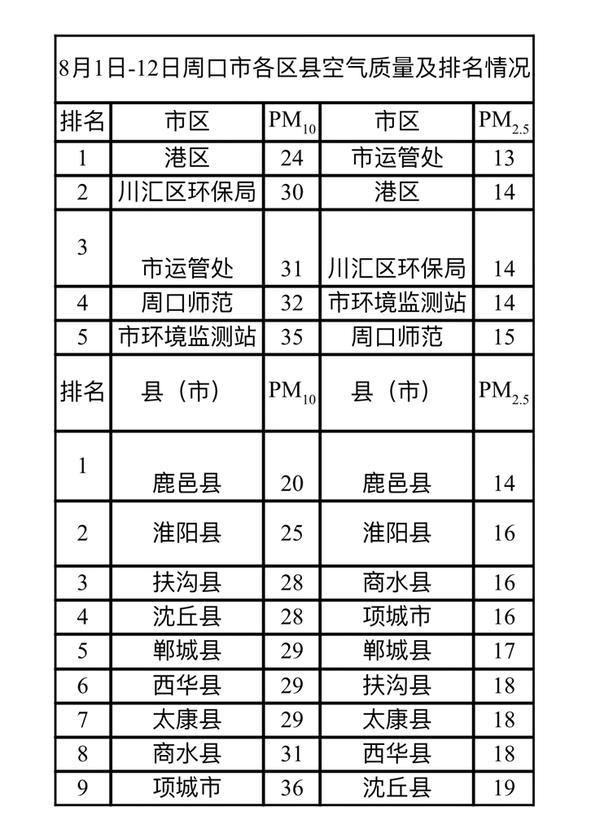 8月1日-12日周口市各区县空气质量及排名情况

| 排名 | 市区 | $PM_{10}$ | 市区 | $PM_{2.5}$ |
|---|---|---|---|---|
| 1 | 港区 | 24 | 市运管处 | 13 |
| 2 | 川汇区环保局 | 30 | 港区 | 14 |
| 3 | 市运管处 | 31 | 川汇区环保局 | 14 |
| 4 | 周口师范 | 32 | 市环境监测站 | 14 |
| 5 | 市环境监测站 | 35 | 周口师范 | 15 |
| 排名 | 县（市） | $PM_{10}$ | 县（市） | $PM_{2.5}$ |
| 1 | 鹿邑县 | 20 | 鹿邑县 | 14 |
| 2 | 淮阳县 | 25 | 淮阳县 | 16 |
| 3 | 扶沟县 | 28 | 商水县 | 16 |
| 4 | 沈丘县 | 28 | 项城市 | 16 |
| 5 | 郸城县 | 29 | 郸城县 | 17 |
| 6 | 西华县 | 29 | 扶沟县 | 18 |
| 7 | 太康县 | 29 | 太康县 | 18 |
| 8 | 商水县 | 31 | 西华县 | 18 |
| 9 | 项城市 | 36 | 沈丘县 | 19 |